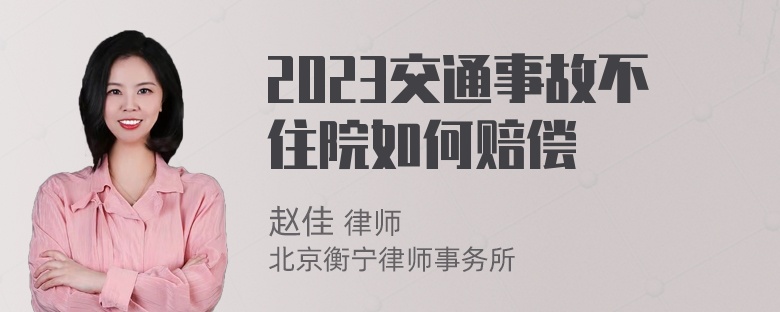 2023交通事故不住院如何赔偿

赵佳 律师
北京衡宁律师事务所